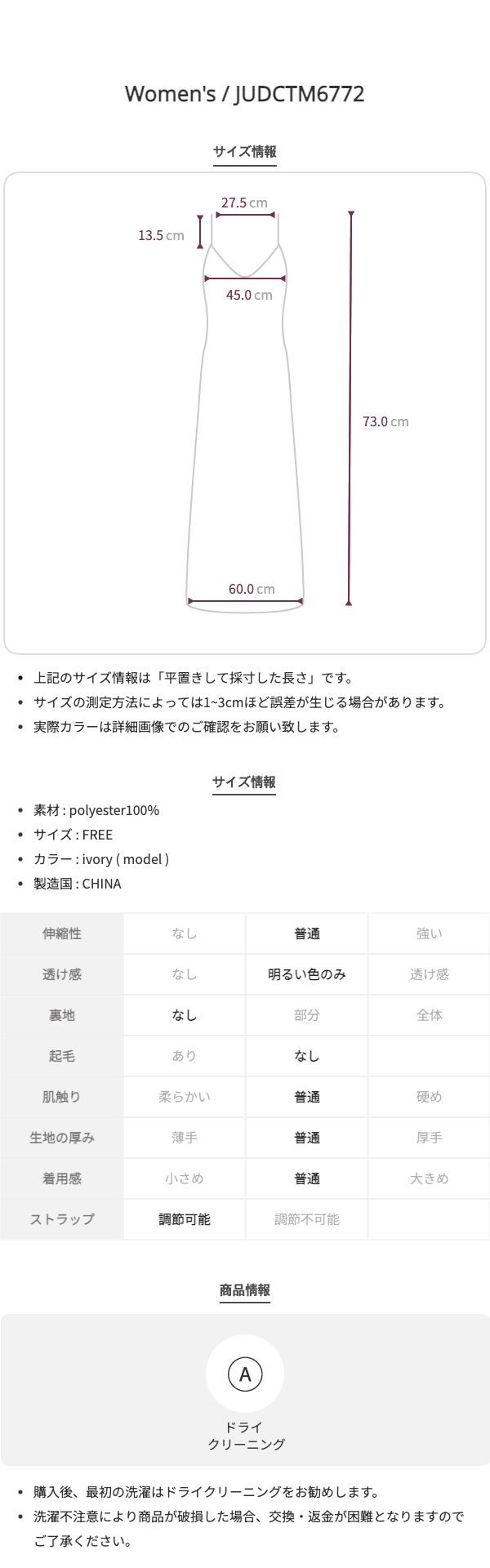 Women's / JUDCTM6772

サイズ情報

27.5 cm

13.5 cm

45.0 cm

73.0 cm

60.0 cm

• 上記のサイズ情報は「平置きして採寸した長さ」です。
• サイズの測定方法によっては1~3cmほど誤差が生じる場合があります。
• 実際カラーは詳細画像でのご確認をお願い致します。

サイズ情報

• 素材 : polyester100%
• サイズ : FREE
• カラー : ivory ( model )
• 製造国 : CHINA

| 伸縮性 | なし | 普通 | 強い |
|---|---|---|---|
| 透け感 | なし | 明るい色のみ | 透け感 |
| 裏地 | なし | 部分 | 全体 |
| 起毛 | あり | なし | |
| 肌触り | 柔らかい | 普通 | 硬め |
| 生地の厚み | 薄手 | 普通 | 厚手 |
| 着用感 | 小さめ | 普通 | 大きめ |
| ストラップ | 調節可能 | 調節不可能 | |

商品情報

A

ドライ
クリーニング

• 購入後、最初の洗濯はドライクリーニングをお勧めします。
• 洗濯不注意により商品が破損した場合、交換・返金が困難となりますのでご了承ください。